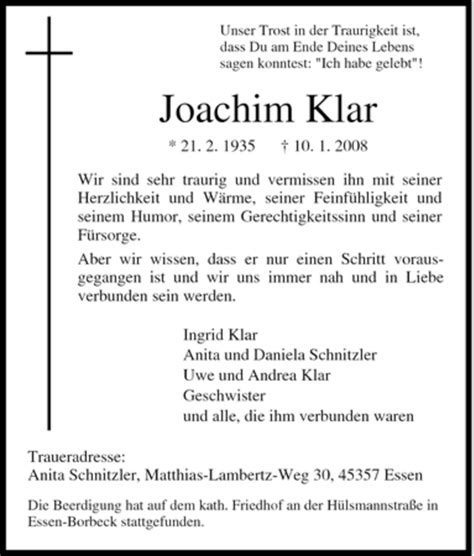 Unser Trost in der Traurigkeit ist, dass Du am Ende Deines Lebens sagen konntest: "Ich habe gelebt"!

Joachim Klar

* 21. 2. 1935 † 10. 1. 2008

Wir sind sehr traurig und vermissen ihn mit seiner Herzlichkeit und Wärme, seiner Feinfühligkeit und seinem Humor, seinem Gerechtigkeitssinn und seiner Fürsorge.

Aber wir wissen, dass er nur einen Schritt vorausgegangen ist und wir uns immer nah und in Liebe verbunden sein werden.

Ingrid Klar
Anita und Daniela Schnitzler
Uwe und Andrea Klar
Geschwister
und alle, die ihm verbunden waren

Traueradresse:
Anita Schnitzler, Matthias-Lambertz-Weg 30, 45357 Essen

Die Beerdigung hat auf dem kath. Friedhof an der Hülsmannstraße in Essen-Borbeck stattgefunden.